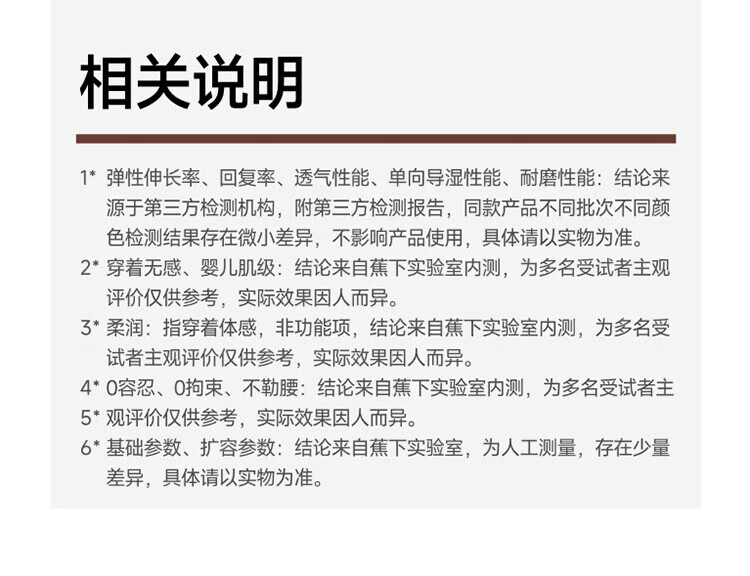 相关说明

1* 弹性伸长率、回复率、透气性能、单向导湿性能、耐磨性能：结论来源于第三方检测机构，附第三方检测报告，同款产品不同批次不同颜色检测结果存在微小差异，不影响产品使用，具体请以实物为准。

2* 穿着无感、婴儿肌级：结论来自蕉下实验室内测，为多名受试者主观评价仅供参考，实际效果因人而异。

3* 柔润：指穿着体感，非功能项，结论来自蕉下实验室内测，为多名受试者主观评价仅供参考，实际效果因人而异。

4* 0容忍、0拘束、不勒腰：结论来自蕉下实验室内测，为多名受试者主

5* 观评价仅供参考，实际效果因人而异。

6* 基础参数、扩容参数：结论来自蕉下实验室，为人工测量，存在少量差异，具体请以实物为准。